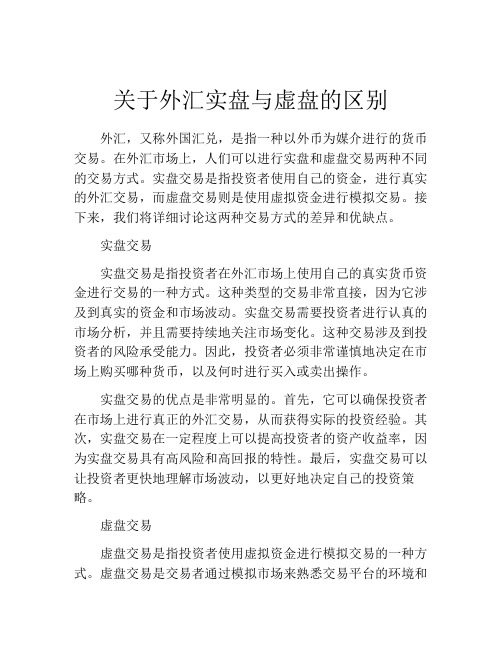 关于外汇实盘与虚盘的区别

外汇，又称外国汇兑，是指一种以外币为媒介进行的货币交易。在外汇市场上，人们可以进行实盘和虚盘交易两种不同的交易方式。实盘交易是指投资者使用自己的资金，进行真实的外汇交易，而虚盘交易则是使用虚拟资金进行模拟交易。接下来，我们将详细讨论这两种交易方式的差异和优缺点。

实盘交易

实盘交易是指投资者在外汇市场上使用自己的真实货币资金进行交易的一种方式。这种类型的交易非常直接，因为它涉及到真实的资金和市场波动。实盘交易需要投资者进行认真的市场分析，并且需要持续地关注市场变化。这种交易涉及到投资者的风险承受能力。因此，投资者必须非常谨慎地决定在市场上购买哪种货币，以及何时进行买入或卖出操作。

实盘交易的优点是非常明显的。首先，它可以确保投资者在市场上进行真正的外汇交易，从而获得实际的投资经验。其次，实盘交易在一定程度上可以提高投资者的资产收益率，因为实盘交易具有高风险和高回报的特性。最后，实盘交易可以让投资者更快地理解市场波动，以更好地决定自己的投资策略。

虚盘交易

虚盘交易是指投资者使用虚拟资金进行模拟交易的一种方式。虚盘交易是交易者通过模拟市场来熟悉交易平台的环境和